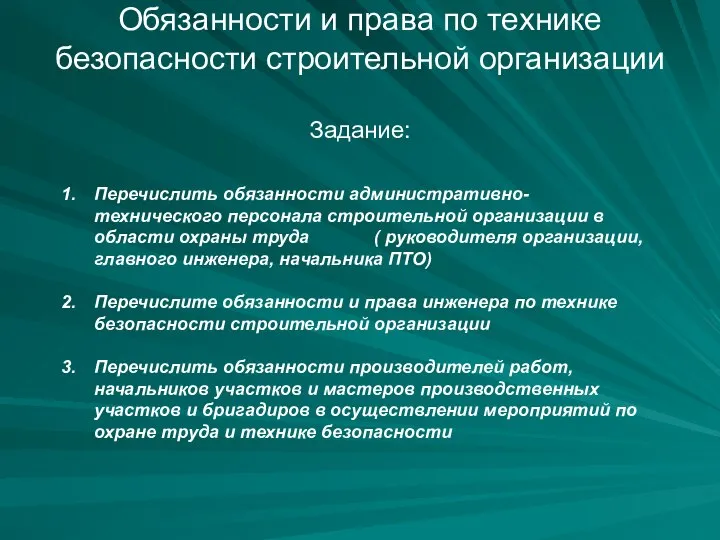 Обязанности и права по технике безопасности строительной организации

Задание:

1. Перечислить обязанности административно-технического персонала строительной организации в области охраны труда ( руководителя организации, главного инженера, начальника ПТО)

2. Перечислите обязанности и права инженера по технике безопасности строительной организации

3. Перечислить обязанности производителей работ, начальников участков и мастеров производственных участков и бригадиров в осуществлении мероприятий по охране труда и технике безопасности